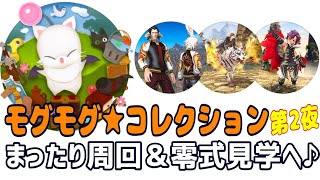 モグモグ★コレクション 第2夜
まったり周回＆零式見学へ♪